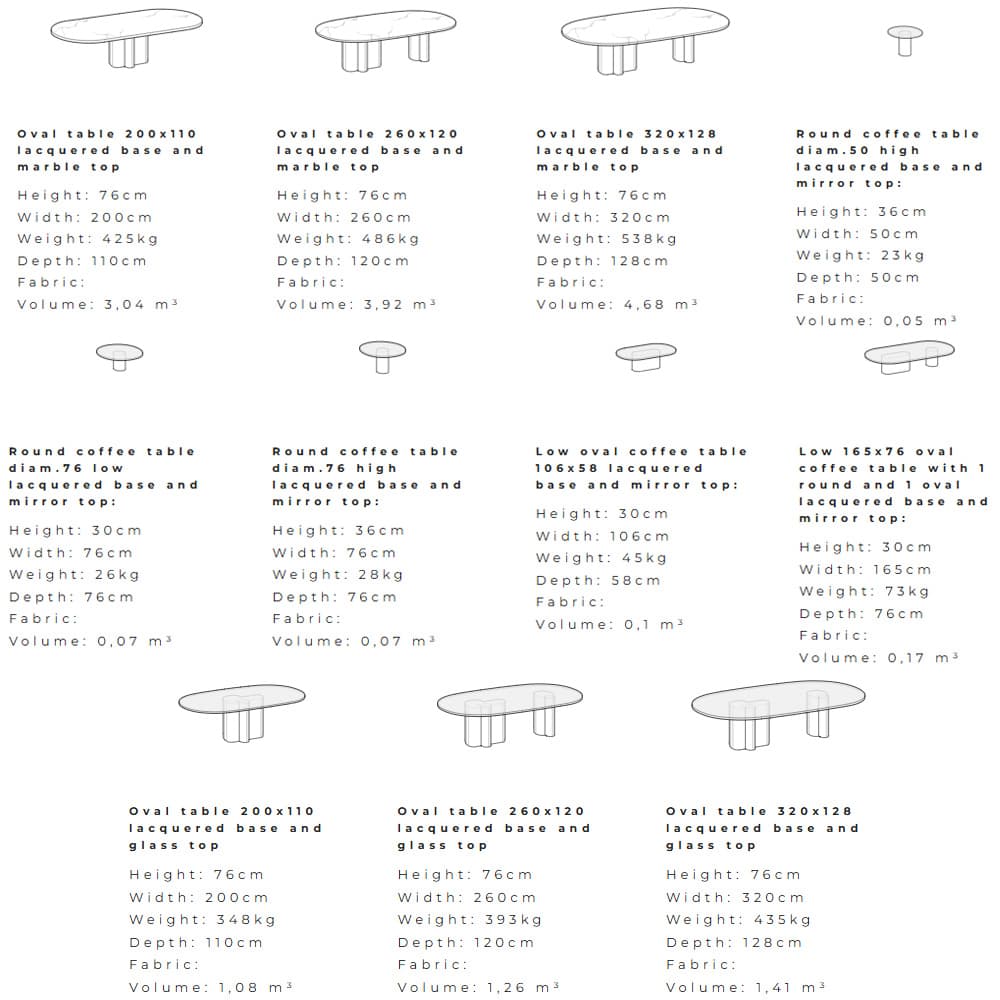 Oval table 200x110 lacquered base and marble top

Height: 76cm
Width: 200cm
Weight: 425kg
Depth: 110cm
Fabric:
Volume: 3,04 m³

Oval table 260x120 lacquered base and marble top

Height: 76cm
Width: 260cm
Weight: 486kg
Depth: 120cm
Fabric:
Volume: 3,92 m³

Oval table 320x128 lacquered base and marble top

Height: 76cm
Width: 320cm
Weight: 538kg
Depth: 128cm
Fabric:
Volume: 4,68 m³

Round coffee table diam.50 high lacquered base and mirror top:

Height: 36cm
Width: 50cm
Weight: 23kg
Depth: 50cm
Fabric:
Volume: 0,05 m³

Round coffee table diam.76 low lacquered base and mirror top:

Height: 30cm
Width: 76cm
Weight: 26kg
Depth: 76cm
Fabric:
Volume: 0,07 m³

Round coffee table diam.76 high lacquered base and mirror top:

Height: 36cm
Width: 76cm
Weight: 28kg
Depth: 76cm
Fabric:
Volume: 0,07 m³

Low oval coffee table 106x58 lacquered base and mirror top:

Height: 30cm
Width: 106cm
Weight: 45kg
Depth: 58cm
Fabric:
Volume: 0,1 m³

Low 165x76 oval coffee table with 1 round and 1 oval lacquered base and mirror top:

Height: 30cm
Width: 165cm
Weight: 73kg
Depth: 76cm
Fabric:
Volume: 0,17 m³

Oval table 200x110 lacquered base and glass top

Height: 76cm
Width: 200cm
Weight: 348kg
Depth: 110cm
Fabric:
Volume: 1,08 m³

Oval table 260x120 lacquered base and glass top

Height: 76cm
Width: 260cm
Weight: 393kg
Depth: 120cm
Fabric:
Volume: 1,26 m³

Oval table 320x128 lacquered base and glass top

Height: 76cm
Width: 320cm
Weight: 435kg
Depth: 128cm
Fabric:
Volume: 1,41 m³